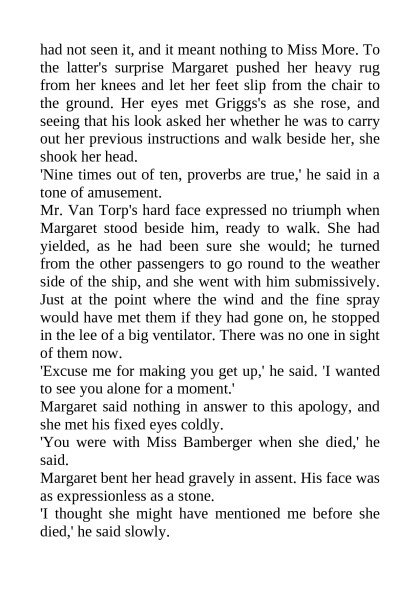 had not seen it, and it meant nothing to Miss More. To the latter's surprise Margaret pushed her heavy rug from her knees and let her feet slip from the chair to the ground. Her eyes met Griggs's as she rose, and seeing that his look asked her whether he was to carry out her previous instructions and walk beside her, she shook her head.
'Nine times out of ten, proverbs are true,' he said in a tone of amusement.
Mr. Van Torp's hard face expressed no triumph when Margaret stood beside him, ready to walk. She had yielded, as he had been sure she would; he turned from the other passengers to go round to the weather side of the ship, and she went with him submissively. Just at the point where the wind and the fine spray would have met them if they had gone on, he stopped in the lee of a big ventilator. There was no one in sight of them now.
'Excuse me for making you get up,' he said. 'I wanted to see you alone for a moment.'
Margaret said nothing in answer to this apology, and she met his fixed eyes coldly.
'You were with Miss Bamberger when she died,' he said.
Margaret bent her head gravely in assent. His face was as expressionless as a stone.
'I thought she might have mentioned me before she died,' he said slowly.